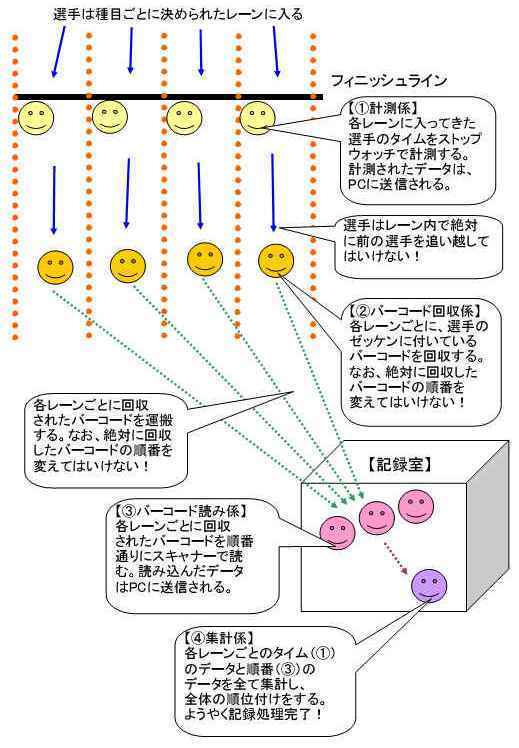 選手は種目ごとに決められたレーンに入る

フィニッシュライン

【①計測係】
各レーンに入ってきた選手のタイムをストップウォッチで計測する。計測されたデータは、PCに送信される。

選手はレーン内で絶対に前の選手を追い越してはいけない！

【②バーコード回収係】
各レーンごとに、選手のゼッケンに付いているバーコードを回収する。なお、絶対に回収したバーコードの順番を変えてはいけない！

各レーンごとに回収されたバーコードを運搬する。なお、絶対に回収したバーコードの順番を変えてはいけない！

【記録室】

【③バーコード読み係】
各レーンごとに回収されたバーコードを順番通りにスキャナーで読む。読み込んだデータはPCに送信される。

【④集計係】
各レーンごとのタイム（①）のデータと順番（③）のデータを全て集計し、全体の順位付けをする。ようやく記録処理完了！